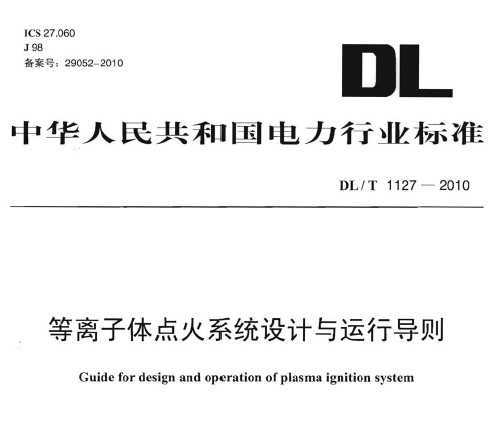 ICS 27.060
J 98
备案号：29052-2010

DL

中华人民共和国电力行业标准

DL / T 1127 — 2010

等离子体点火系统设计与运行导则

Guide for design and operation of plasma ignition system